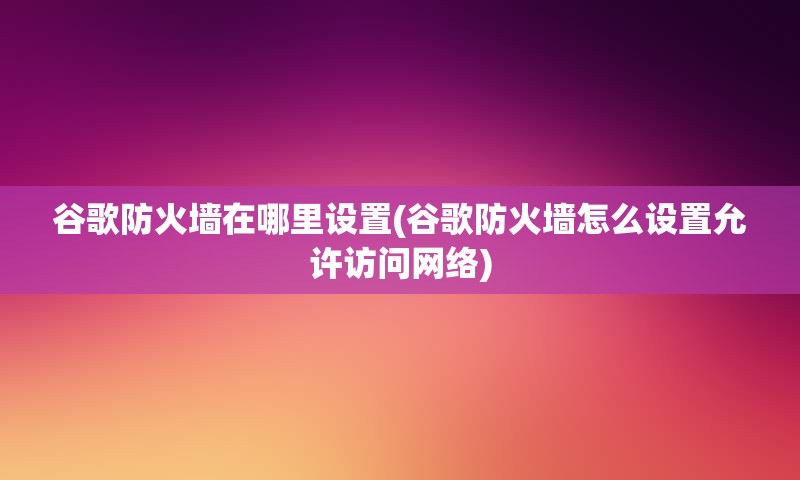 谷歌防火墙在哪里设置(谷歌防火墙怎么设置允许访问网络)